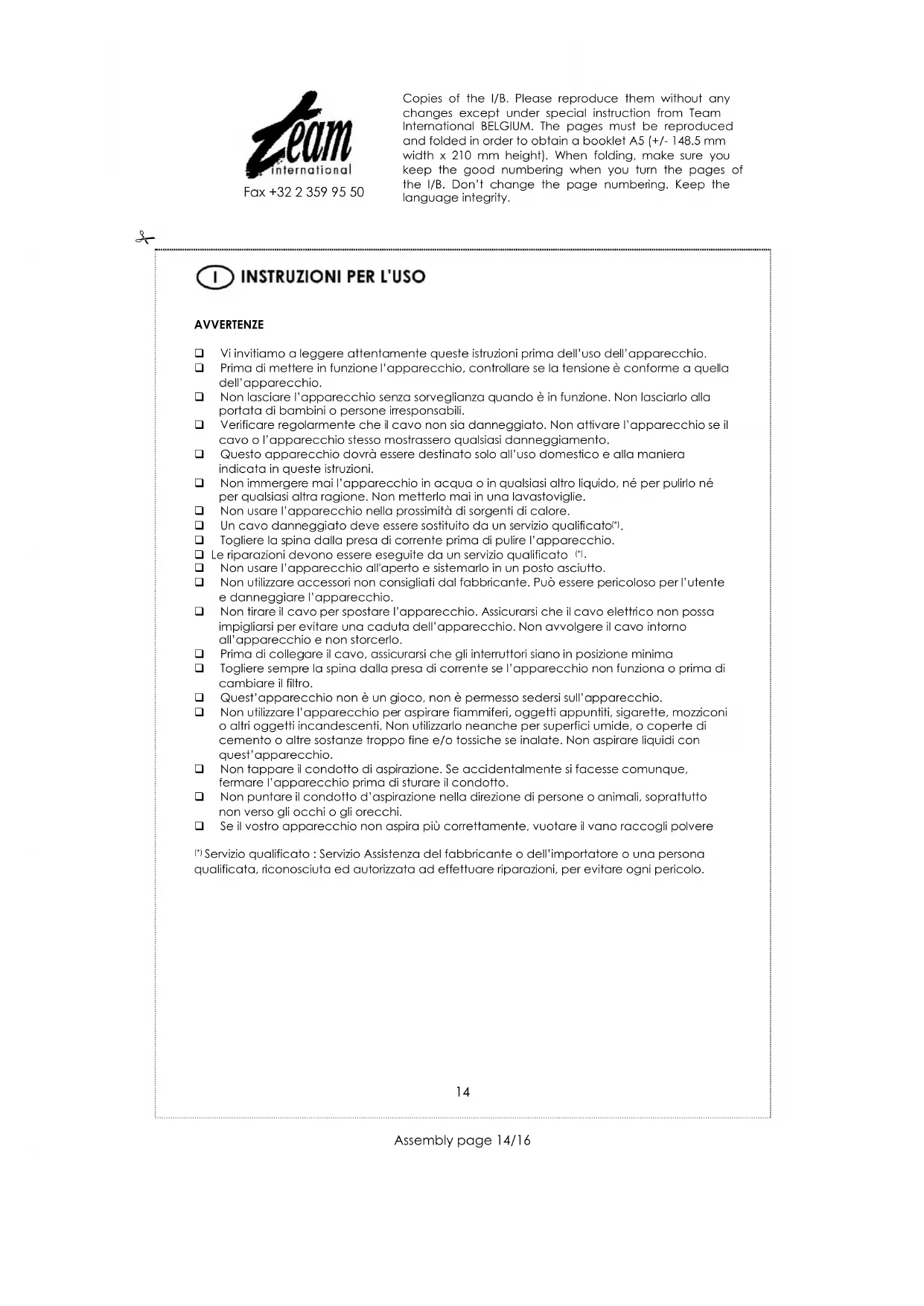 Team
international
Fax +32 2 359 95 50

Copies of the I/B. Please reproduce them without any changes except under special instruction from Team International BELGIUM. The pages must be reproduced and folded in order to obtain a booklet A5 (+/- 148.5 mm width x 210 mm height). When folding, make sure you keep the good numbering when you turn the pages of the I/B. Don't change the page numbering. Keep the language integrity.

I INSTRUZIONI PER L'USO

AVVERTENZE

❑ Vi invitiamo a leggere attentamente queste istruzioni prima dell'uso dell'apparecchio.
❑ Prima di mettere in funzione l'apparecchio, controllare se la tensione è conforme a quella dell'apparecchio.
❑ Non lasciare l'apparecchio senza sorveglianza quando è in funzione. Non lasciarlo alla portata di bambini o persone irresponsabili.
❑ Verificare regolarmente che il cavo non sia danneggiato. Non attivare l'apparecchio se il cavo o l'apparecchio stesso mostrassero qualsiasi danneggiamento.
❑ Questo apparecchio dovrà essere destinato solo all'uso domestico e alla maniera indicata in queste istruzioni.
❑ Non immergere mai l'apparecchio in acqua o in qualsiasi altro liquido, né per pulirlo né per qualsiasi altra ragione. Non metterlo mai in una lavastoviglie.
❑ Non usare l'apparecchio nella prossimità di sorgenti di calore.
❑ Un cavo danneggiato deve essere sostituito da un servizio qualificato(*).
❑ Togliere la spina dalla presa di corrente prima di pulire l'apparecchio.
❑ Le riparazioni devono essere eseguite da un servizio qualificato (*).
❑ Non usare l'apparecchio all'aperto e sistemarlo in un posto asciutto.
❑ Non utilizzare accessori non consigliati dal fabbricante. Può essere pericoloso per l'utente e danneggiare l'apparecchio.
❑ Non tirare il cavo per spostare l'apparecchio. Assicurarsi che il cavo elettrico non possa impigliarsi per evitare una caduta dell'apparecchio. Non avvolgere il cavo intorno all'apparecchio e non storcerlo.
❑ Prima di collegare il cavo, assicurarsi che gli interruttori siano in posizione minima
❑ Togliere sempre la spina dalla presa di corrente se l'apparecchio non funziona o prima di cambiare il filtro.
❑ Quest'apparecchio non è un gioco, non è permesso sedersi sull'apparecchio.
❑ Non utilizzare l'apparecchio per aspirare fiammiferi, oggetti appuntiti, sigarette, mozziconi o altri oggetti incandescenti. Non utilizzarlo neanche per superfici umide, o coperte di cemento o altre sostanze troppo fine e/o tossiche se inalate. Non aspirare liquidi con quest'apparecchio.
❑ Non tappare il condotto di aspirazione. Se accidentalmente si facesse comunque, fermare l'apparecchio prima di sturare il condotto.
❑ Non puntare il condotto d'aspirazione nella direzione di persone o animali, soprattutto non verso gli occhi o gli orecchi.
❑ Se il vostro apparecchio non aspira più correttamente, vuotare il vano raccogli polvere

(*) Servizio qualificato : Servizio Assistenza del fabbricante o dell'importatore o una persona qualificata, riconosciuta ed autorizzata ad effettuare riparazioni, per evitare ogni pericolo.

14

Assembly page 14/16